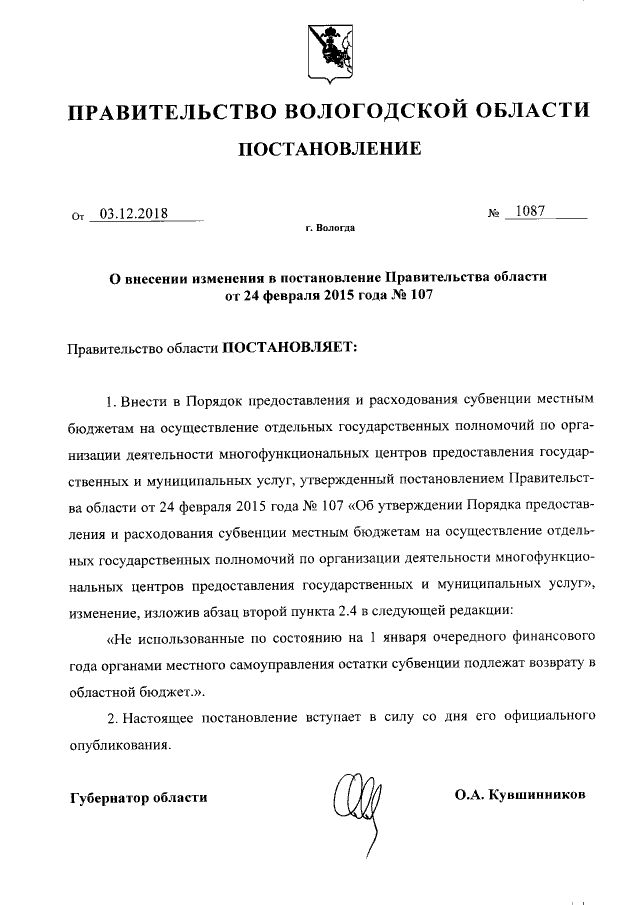 ПРАВИТЕЛЬСТВО ВОЛОГОДСКОЙ ОБЛАСТИ

ПОСТАНОВЛЕНИЕ

От 03.12.2018 № 1087

г. Вологда

О внесении изменения в постановление Правительства области от 24 февраля 2015 года № 107

Правительство области ПОСТАНОВЛЯЕТ:

1. Внести в Порядок предоставления и расходования субвенции местным бюджетам на осуществление отдельных государственных полномочий по организации деятельности многофункциональных центров предоставления государственных и муниципальных услуг, утвержденный постановлением Правительства области от 24 февраля 2015 года № 107 «Об утверждении Порядка предоставления и расходования субвенции местным бюджетам на осуществление отдельных государственных полномочий по организации деятельности многофункциональных центров предоставления государственных и муниципальных услуг», изменение, изложив абзац второй пункта 2.4 в следующей редакции:

«Не использованные по состоянию на 1 января очередного финансового года органами местного самоуправления остатки субвенции подлежат возврату в областной бюджет.».

2. Настоящее постановление вступает в силу со дня его официального опубликования.

Губернатор области О.А. Кувшинников